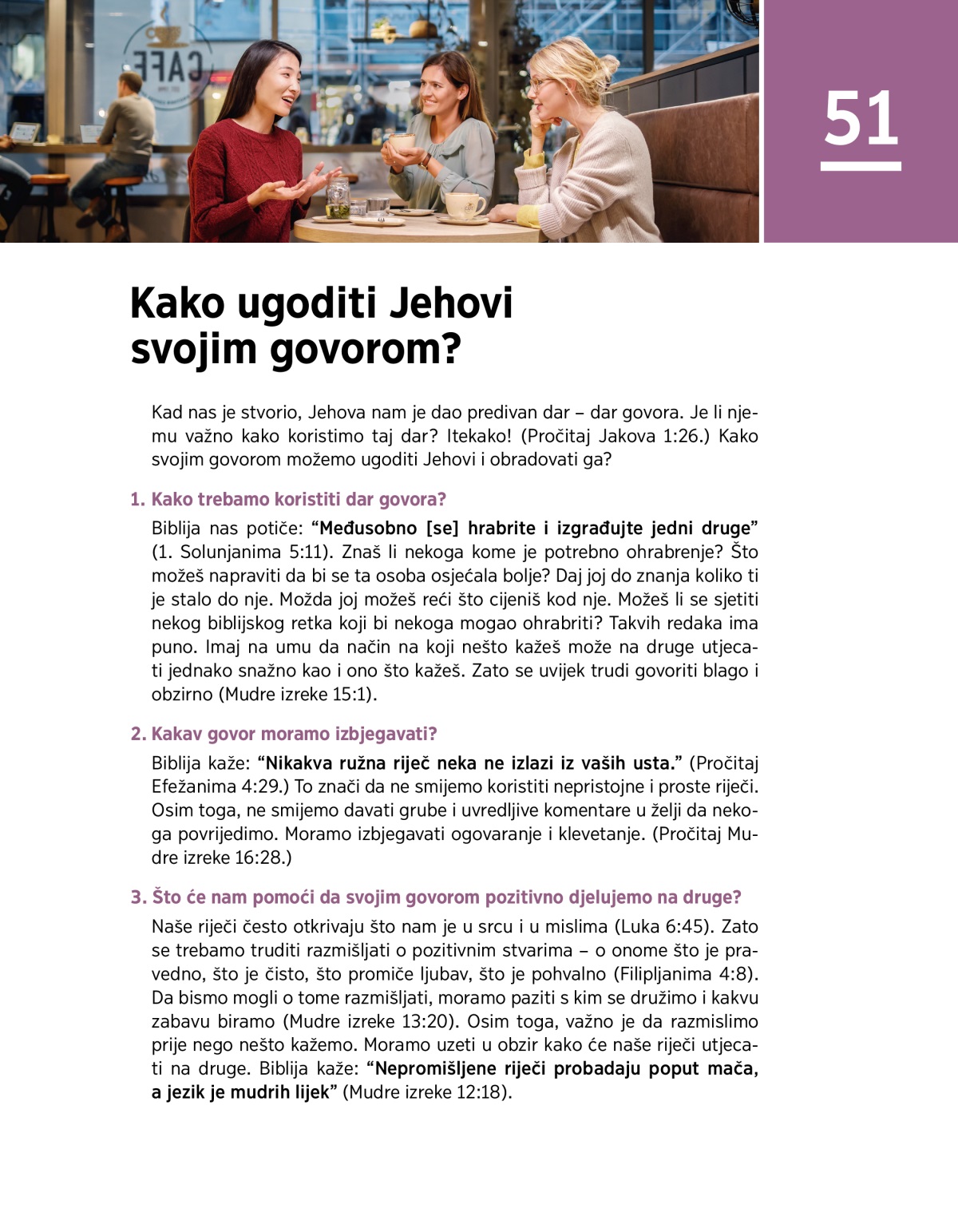 CAFE

51

Kako ugoditi Jehovi svojim govorom?

Kad nas je stvorio, Jehova nam je dao predivan dar – dar govora. Je li njemu važno kako koristimo taj dar? Itekako! (Pročitaj Jakova 1:26.) Kako svojim govorom možemo ugoditi Jehovi i obradovati ga?

1. Kako trebamo koristiti dar govora?

Biblija nas potiče: “Međusobno [se] hrabrite i izgrađujte jedni druge” (1. Solunjanima 5:11). Znaš li nekoga kome je potrebno ohrabrenje? Što možeš napraviti da bi se ta osoba osjećala bolje? Daj joj do znanja koliko ti je stalo do nje. Možda joj možeš reći što cijeniš kod nje. Možeš li se sjetiti nekog biblijskog retka koji bi nekoga mogao ohrabriti? Takvih redaka ima puno. Imaj na umu da način na koji nešto kažeš može na druge utjecati jednako snažno kao i ono što kažeš. Zato se uvijek trudi govoriti blago i obzirno (Mudre izreke 15:1).

2. Kakav govor moramo izbjegavati?

Biblija kaže: “Nikakva ružna riječ neka ne izlazi iz vaših usta.” (Pročitaj Efežanima 4:29.) To znači da ne smijemo koristiti nepristojne i proste riječi. Osim toga, ne smijemo davati grube i uvredljive komentare u želji da nekoga povrijedimo. Moramo izbjegavati ogovaranje i klevetanje. (Pročitaj Mudre izreke 16:28.)

3. Što će nam pomoći da svojim govorom pozitivno djelujemo na druge?

Naše riječi često otkrivaju što nam je u srcu i u mislima (Luka 6:45). Zato se trebamo truditi razmišljati o pozitivnim stvarima – o onome što je pravedno, što je čisto, što promiče ljubav, što je pohvalno (Filipljanima 4:8). Da bismo mogli o tome razmišljati, moramo paziti s kim se družimo i kakvu zabavu biramo (Mudre izreke 13:20). Osim toga, važno je da razmislimo prije nego nešto kažemo. Moramo uzeti u obzir kako će naše riječi utjecati na druge. Biblija kaže: “Nepromišljene riječi probadaju poput mača, a jezik je mudrih lijek” (Mudre izreke 12:18).